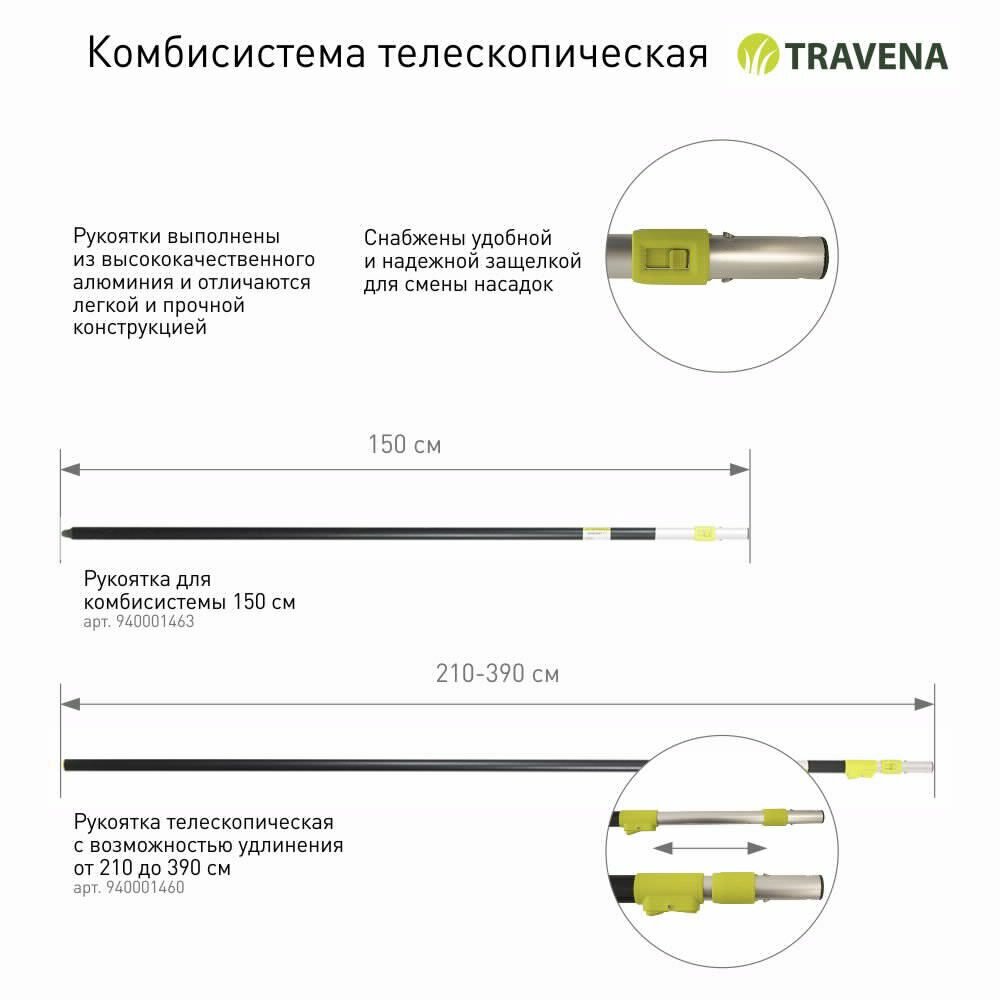 Комбисистема телескопическая

TRAVENA

Рукоятки выполнены из высококачественного алюминия и отличаются легкой и прочной конструкцией

Снабжены удобной и надежной защелкой для смены насадок

150 см

Рукоятка для комбисистемы 150 см
арт. 940001463

210-390 см

Рукоятка телескопическая с возможностью удлинения от 210 до 390 см
арт. 940001460